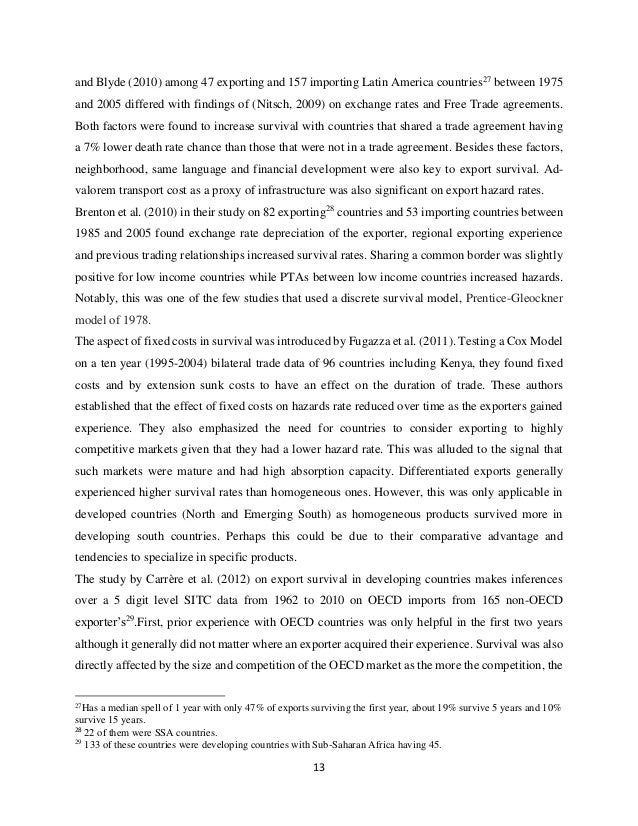 and Blyde (2010) among 47 exporting and 157 importing Latin America countries$^{27}$ between 1975 and 2005 differed with findings of (Nitsch, 2009) on exchange rates and Free Trade agreements. Both factors were found to increase survival with countries that shared a trade agreement having a 7% lower death rate chance than those that were not in a trade agreement. Besides these factors, neighborhood, same language and financial development were also key to export survival. Ad-valorem transport cost as a proxy of infrastructure was also significant on export hazard rates.
Brenton et al. (2010) in their study on 82 exporting$^{28}$ countries and 53 importing countries between 1985 and 2005 found exchange rate depreciation of the exporter, regional exporting experience and previous trading relationships increased survival rates. Sharing a common border was slightly positive for low income countries while PTAs between low income countries increased hazards. Notably, this was one of the few studies that used a discrete survival model, Prentice-Gleockner model of 1978.
The aspect of fixed costs in survival was introduced by Fugazza et al. (2011). Testing a Cox Model on a ten year (1995-2004) bilateral trade data of 96 countries including Kenya, they found fixed costs and by extension sunk costs to have an effect on the duration of trade. These authors established that the effect of fixed costs on hazards rate reduced over time as the exporters gained experience. They also emphasized the need for countries to consider exporting to highly competitive markets given that they had a lower hazard rate. This was alluded to the signal that such markets were mature and had high absorption capacity. Differentiated exports generally experienced higher survival rates than homogeneous ones. However, this was only applicable in developed countries (North and Emerging South) as homogeneous products survived more in developing south countries. Perhaps this could be due to their comparative advantage and tendencies to specialize in specific products.
The study by Carrère et al. (2012) on export survival in developing countries makes inferences over a 5 digit level SITC data from 1962 to 2010 on OECD imports from 165 non-OECD exporter's$^{29}$.First, prior experience with OECD countries was only helpful in the first two years although it generally did not matter where an exporter acquired their experience. Survival was also directly affected by the size and competition of the OECD market as the more the competition, the

$^{27}$Has a median spell of 1 year with only 47% of exports surviving the first year, about 19% survive 5 years and 10% survive 15 years.
$^{28}$ 22 of them were SSA countries.
$^{29}$ 133 of these countries were developing countries with Sub-Saharan Africa having 45.

13